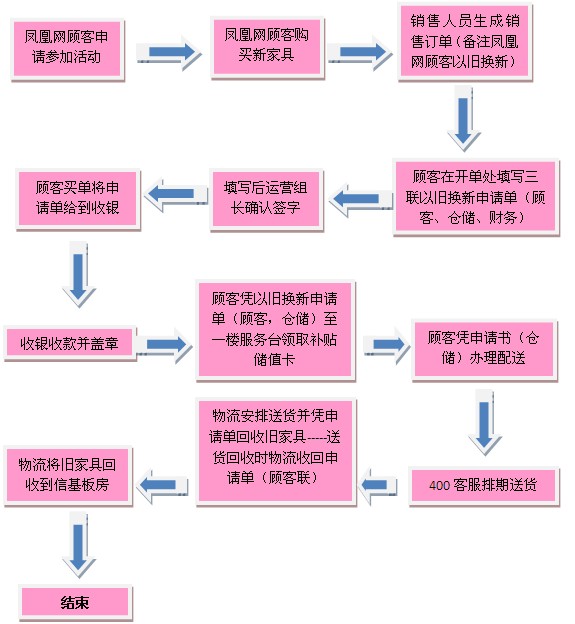 凤凰网顾客申请参加活动

凤凰网顾客购买新家具

销售人员生成销售订单（备注凤凰网顾客以旧换新）

顾客在开单处填写三联以旧换新申请单（顾客、仓储、财务）

填写后运营组长确认签字

顾客买单将申请单给到收银

收银收款并盖章

顾客凭以旧换新申请单（顾客，仓储）至一楼服务台领取补贴储值卡

顾客凭申请书（仓储）办理配送

400 客服排期送货

物流安排送货并凭申请单回收旧家具-----送货回收时物流收回申请单（顾客联）

物流将旧家具回收到信基板房

结束